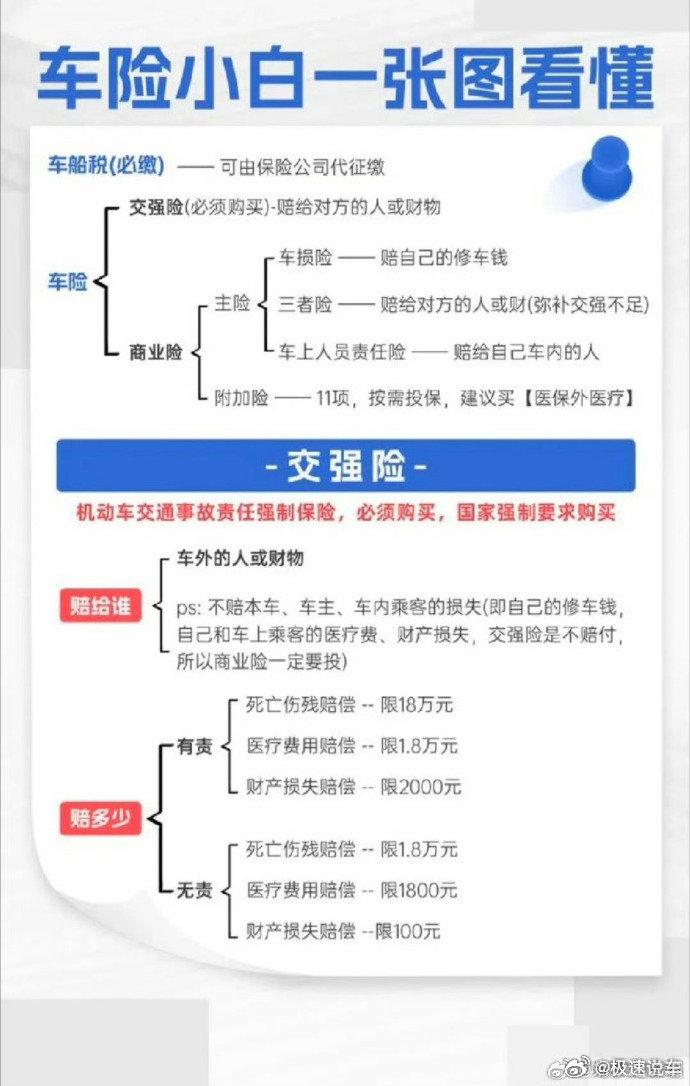 车险小白一张图看懂

车船税(必缴) —— 可由保险公司代征缴

车险

交强险(必须购买)-赔给对方的人或财物

商业险

主险

车损险 —— 赔自己的修车钱

三者险 —— 赔给对方的人或财(弥补交强不足)

车上人员责任险 —— 赔给自己车内的人

附加险 —— 11项，按需投保，建议买【医保外医疗】

-交强险-

机动车交通事故责任强制保险，必须购买，国家强制要求购买

赔给谁

车外的人或财物

ps: 不赔本车、车主、车内乘客的损失(即自己的修车钱，自己和车上乘客的医疗费、财产损失，交强险是不赔付，所以商业险一定要投)

赔多少

有责

死亡伤残赔偿 -- 限18万元

医疗费用赔偿 -- 限1.8万元

财产损失赔偿 -- 限2000元

无责

死亡伤残赔偿 -- 限1.8万元

医疗费用赔偿 -- 限1800元

财产损失赔偿 --限100元

@极速说车